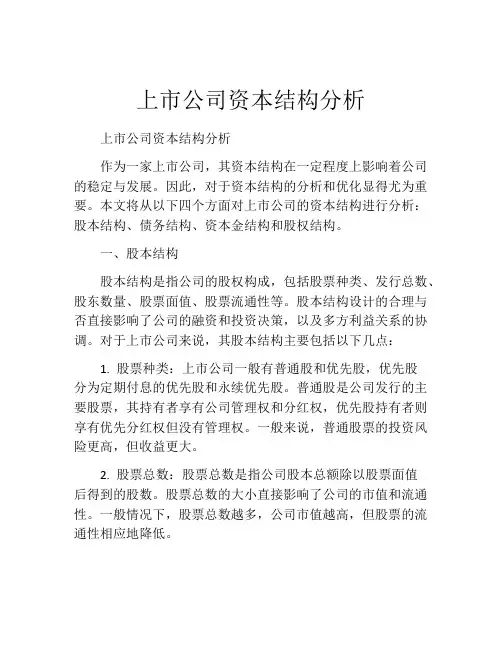 上市公司资本结构分析

上市公司资本结构分析

作为一家上市公司，其资本结构在一定程度上影响着公司的稳定与发展。因此，对于资本结构的分析和优化显得尤为重要。本文将从以下四个方面对上市公司的资本结构进行分析：股本结构、债务结构、资本金结构和股权结构。

一、股本结构

股本结构是指公司的股权构成，包括股票种类、发行总数、股东数量、股票面值、股票流通性等。股本结构设计的合理与否直接影响了公司的融资和投资决策，以及多方利益关系的协调。对于上市公司来说，其股本结构主要包括以下几点：

1. 股票种类：上市公司一般有普通股和优先股，优先股分为定期付息的优先股和永续优先股。普通股是公司发行的主要股票，其持有者享有公司管理权和分红权，优先股持有者则享有优先分红权但没有管理权。一般来说，普通股票的投资风险更高，但收益更大。

2. 股票总数：股票总数是指公司股本总额除以股票面值后得到的股数。股票总数的大小直接影响了公司的市值和流通性。一般情况下，股票总数越多，公司市值越高，但股票的流通性相应地降低。